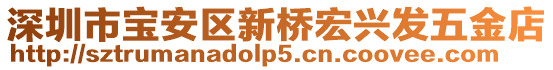 深圳市宝安区新桥宏兴发五金店
http://sztrumanadolp5.cn.coovee.com